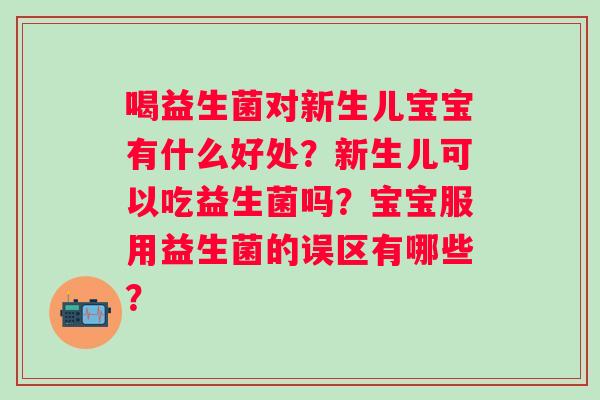 喝益生菌对新生儿宝宝有什么好处？新生儿可以吃益生菌吗？宝宝服用益生菌的误区有哪些？